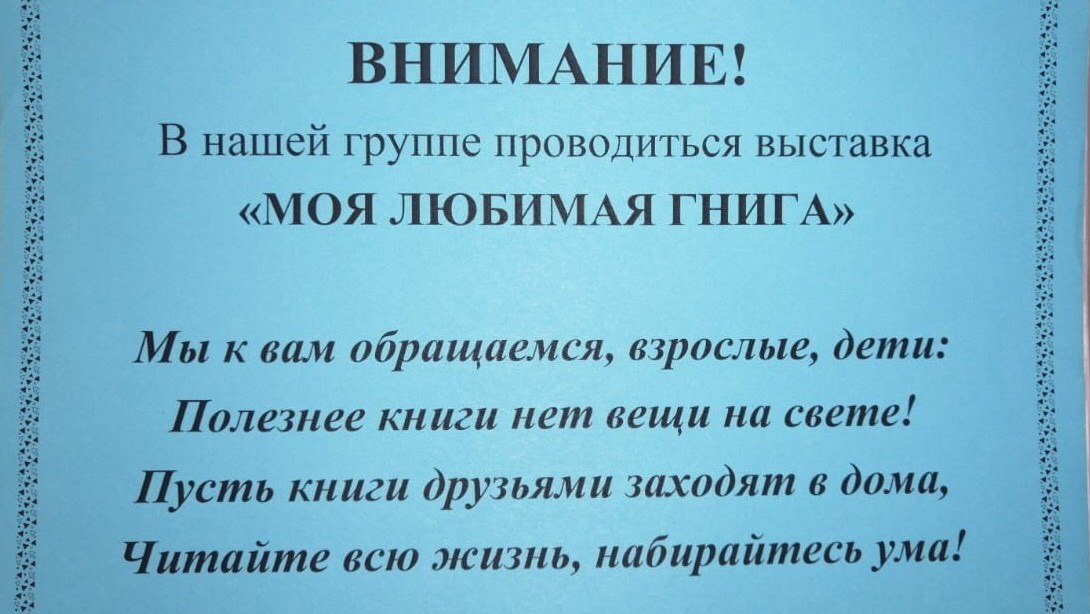 ВНИМАНИЕ!
В нашей группе проводиться выставка
«МОЯ ЛЮБИМАЯ ГНИГА»

Мы к вам обращаемся, взрослые, дети:
Полезнее книги нет вещи на свете!
Пусть книги друзьями заходят в дома,
Читайте всю жизнь, набирайтесь ума!